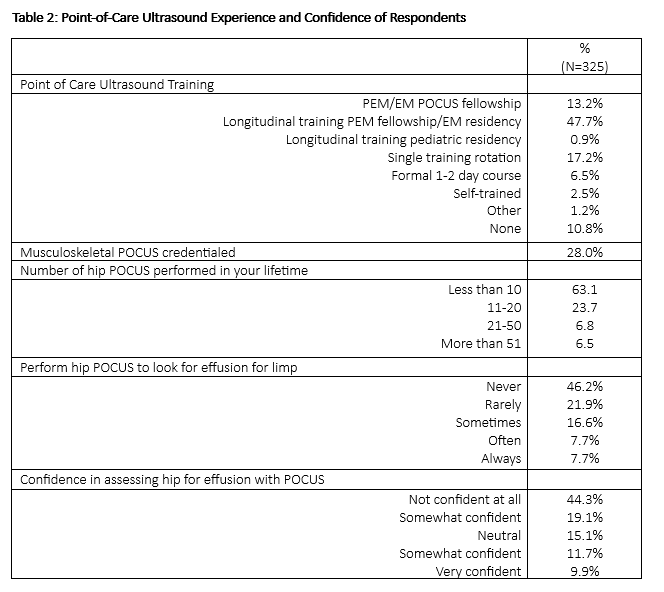 Table 2: Point-of-Care Ultrasound Experience and Confidence of Respondents

| | % (N=325) |
|---|---|
| Point of Care Ultrasound Training | |
| PEM/EM POCUS fellowship | 13.2% |
| Longitudinal training PEM fellowship/EM residency | 47.7% |
| Longitudinal training pediatric residency | 0.9% |
| Single training rotation | 17.2% |
| Formal 1-2 day course | 6.5% |
| Self-trained | 2.5% |
| Other | 1.2% |
| None | 10.8% |
| Musculoskeletal POCUS credentialed | 28.0% |
| Number of hip POCUS performed in your lifetime | |
| Less than 10 | 63.1 |
| 11-20 | 23.7 |
| 21-50 | 6.8 |
| More than 51 | 6.5 |
| Perform hip POCUS to look for effusion for limp | |
| Never | 46.2% |
| Rarely | 21.9% |
| Sometimes | 16.6% |
| Often | 7.7% |
| Always | 7.7% |
| Confidence in assessing hip for effusion with POCUS | |
| Not confident at all | 44.3% |
| Somewhat confident | 19.1% |
| Neutral | 15.1% |
| Somewhat confident | 11.7% |
| Very confident | 9.9% |